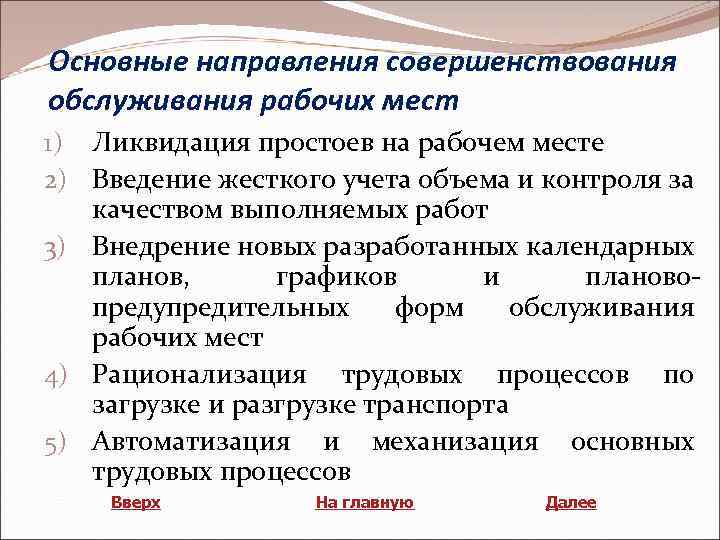 Основные направления совершенствования обслуживания рабочих мест

1) Ликвидация простоев на рабочем месте
2) Введение жесткого учета объема и контроля за качеством выполняемых работ
3) Внедрение новых разработанных календарных планов, графиков и планово-предупредительных форм обслуживания рабочих мест
4) Рационализация трудовых процессов по загрузке и разгрузке транспорта
5) Автоматизация и механизация основных трудовых процессов

Вверх На главную Далее